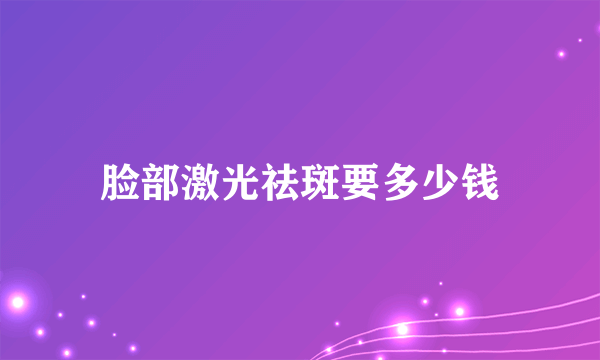 脸部激光祛斑要多少钱